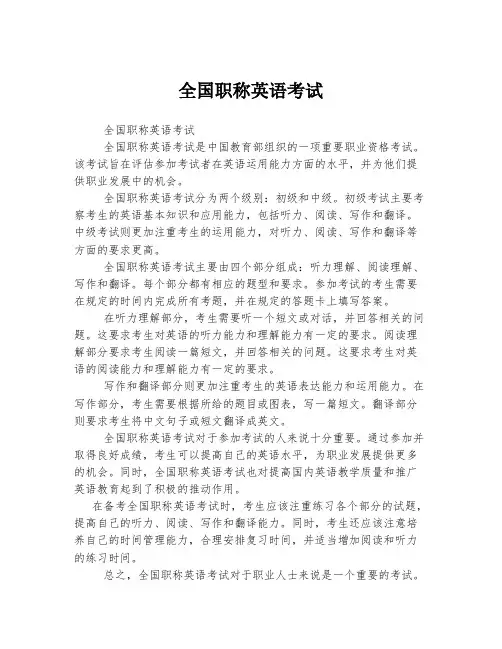 全国职称英语考试

全国职称英语考试

全国职称英语考试是中国教育部组织的一项重要职业资格考试。该考试旨在评估参加考试者在英语运用能力方面的水平，并为他们提供职业发展中的机会。

全国职称英语考试分为两个级别：初级和中级。初级考试主要考察考生的英语基本知识和应用能力，包括听力、阅读、写作和翻译。中级考试则更加注重考生的运用能力，对听力、阅读、写作和翻译等方面的要求更高。

全国职称英语考试主要由四个部分组成：听力理解、阅读理解、写作和翻译。每个部分都有相应的题型和要求。参加考试的考生需要在规定的时间内完成所有考题，并在规定的答题卡上填写答案。

在听力理解部分，考生需要听一个短文或对话，并回答相关的问题。这要求考生对英语的听力能力和理解能力有一定的要求。阅读理解部分要求考生阅读一篇短文，并回答相关的问题。这要求考生对英语的阅读能力和理解能力有一定的要求。

写作和翻译部分则更加注重考生的英语表达能力和运用能力。在写作部分，考生需要根据所给的题目或图表，写一篇短文。翻译部分则要求考生将中文句子或短文翻译成英文。

全国职称英语考试对于参加考试的人来说十分重要。通过参加并取得良好成绩，考生可以提高自己的英语水平，为职业发展提供更多的机会。同时，全国职称英语考试也对提高国内英语教学质量和推广英语教育起到了积极的推动作用。

在备考全国职称英语考试时，考生应该注重练习各个部分的试题，提高自己的听力、阅读、写作和翻译能力。同时，考生还应该注意培养自己的时间管理能力，合理安排复习时间，并适当增加阅读和听力的练习时间。

总之，全国职称英语考试对于职业人士来说是一个重要的考试。